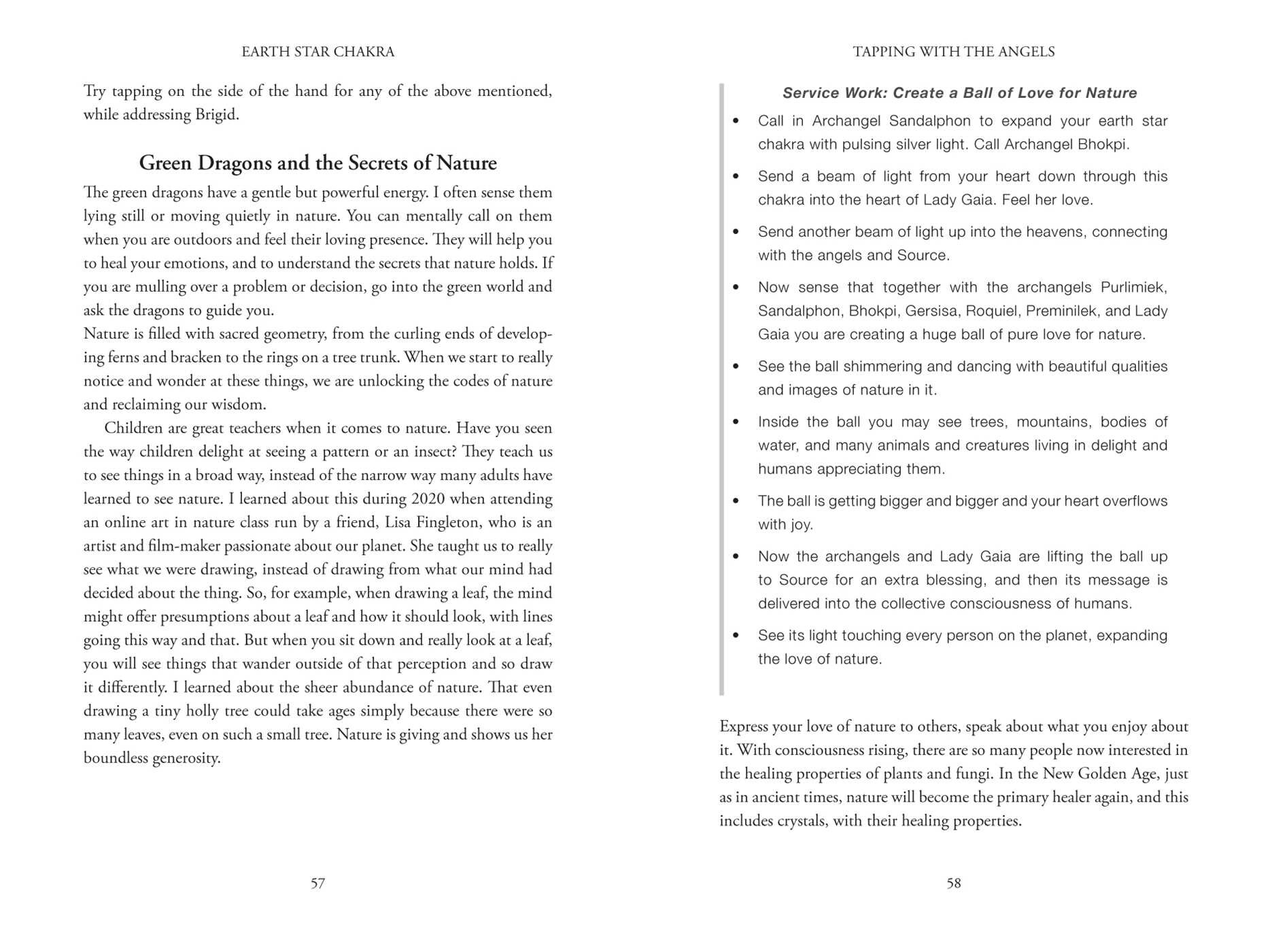 EARTH STAR CHAKRA

Try tapping on the side of the hand for any of the above mentioned, while addressing Brigid.

Green Dragons and the Secrets of Nature

The green dragons have a gentle but powerful energy. I often sense them lying still or moving quietly in nature. You can mentally call on them when you are outdoors and feel their loving presence. They will help you to heal your emotions, and to understand the secrets that nature holds. If you are mulling over a problem or decision, go into the green world and ask the dragons to guide you.

Nature is filled with sacred geometry, from the curling ends of developing ferns and bracken to the rings on a tree trunk. When we start to really notice and wonder at these things, we are unlocking the codes of nature and reclaiming our wisdom.

Children are great teachers when it comes to nature. Have you seen the way children delight at seeing a pattern or an insect? They teach us to see things in a broad way, instead of the narrow way many adults have learned to see nature. I learned about this during 2020 when attending an online art in nature class run by a friend, Lisa Fingleton, who is an artist and film-maker passionate about our planet. She taught us to really see what we were drawing, instead of drawing from what our mind had decided about the thing. So, for example, when drawing a leaf, the mind might offer presumptions about a leaf and how it should look, with lines going this way and that. But when you sit down and really look at a leaf, you will see things that wander outside of that perception and so draw it differently. I learned about the sheer abundance of nature. That even drawing a tiny holly tree could take ages simply because there were so many leaves, even on such a small tree. Nature is giving and shows us her boundless generosity.

57

TAPPING WITH THE ANGELS

Service Work: Create a Ball of Love for Nature

• Call in Archangel Sandalphon to expand your earth star chakra with pulsing silver light. Call Archangel Bhokpi.

• Send a beam of light from your heart down through this chakra into the heart of Lady Gaia. Feel her love.

• Send another beam of light up into the heavens, connecting with the angels and Source.

• Now sense that together with the archangels Purlimiek, Sandalphon, Bhokpi, Gersisa, Roquiel, Preminilek, and Lady Gaia you are creating a huge ball of pure love for nature.

• See the ball shimmering and dancing with beautiful qualities and images of nature in it.

• Inside the ball you may see trees, mountains, bodies of water, and many animals and creatures living in delight and humans appreciating them.

• The ball is getting bigger and bigger and your heart overflows with joy.

• Now the archangels and Lady Gaia are lifting the ball up to Source for an extra blessing, and then its message is delivered into the collective consciousness of humans.

• See its light touching every person on the planet, expanding the love of nature.

Express your love of nature to others, speak about what you enjoy about it. With consciousness rising, there are so many people now interested in the healing properties of plants and fungi. In the New Golden Age, just as in ancient times, nature will become the primary healer again, and this includes crystals, with their healing properties.

58